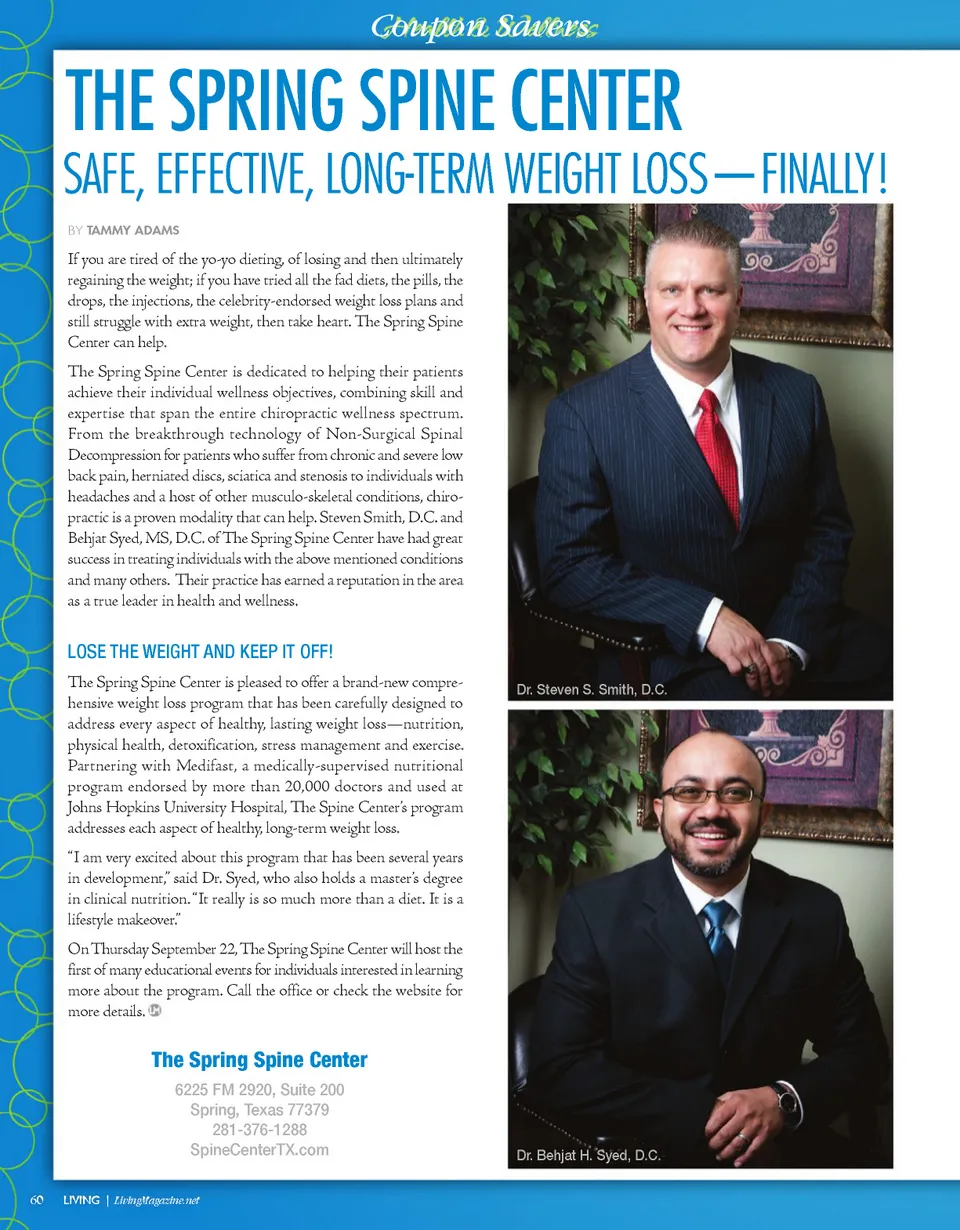 Coupon Savers

THE SPRING SPINE CENTER

SAFE, EFFECTIVE, LONG-TERM WEIGHT LOSS — FINALLY!

BY TAMMY ADAMS

If you are tired of the yo-yo dieting, of losing and then ultimately regaining the weight; if you have tried all the fad diets, the pills, the drops, the injections, the celebrity-endorsed weight loss plans and still struggle with extra weight, then take heart. The Spring Spine Center can help.

The Spring Spine Center is dedicated to helping their patients achieve their individual wellness objectives, combining skill and expertise that span the entire chiropractic wellness spectrum. From the breakthrough technology of Non-Surgical Spinal Decompression for patients who suffer from chronic and severe low back pain, herniated discs, sciatica and stenosis to individuals with headaches and a host of other musculo-skeletal conditions, chiropractic is a proven modality that can help. Steven Smith, D.C. and Behjat Syed, MS, D.C. of The Spring Spine Center have had great success in treating individuals with the above mentioned conditions and many others. Their practice has earned a reputation in the area as a true leader in health and wellness.

LOSE THE WEIGHT AND KEEP IT OFF!

The Spring Spine Center is pleased to offer a brand-new comprehensive weight loss program that has been carefully designed to address every aspect of healthy, lasting weight loss—nutrition, physical health, detoxification, stress management and exercise. Partnering with Medifast, a medically-supervised nutritional program endorsed by more than 20,000 doctors and used at Johns Hopkins University Hospital, The Spine Center's program addresses each aspect of healthy, long-term weight loss.

"I am very excited about this program that has been several years in development," said Dr. Syed, who also holds a master's degree in clinical nutrition. "It really is so much more than a diet. It is a lifestyle makeover."

On Thursday September 22, The Spring Spine Center will host the first of many educational events for individuals interested in learning more about the program. Call the office or check the website for more details.

The Spring Spine Center

6225 FM 2920, Suite 200
Spring, Texas 77379
281-376-1288
SpineCenterTX.com

Dr. Steven S. Smith, D.C.

Dr. Behjat H. Syed, D.C.

60 LIVING | LivingMagazine.net